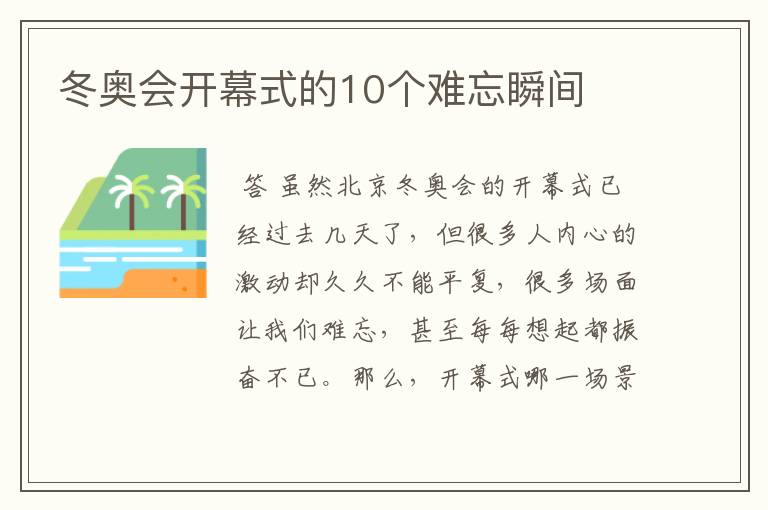 冬奥会开幕式的10个难忘瞬间

答 虽然北京冬奥会的开幕式已经过去几天了，但很多人内心的激动却久久不能平复，很多场面让我们难忘，甚至每每想起都振奋不已。那么，开幕式哪一场景